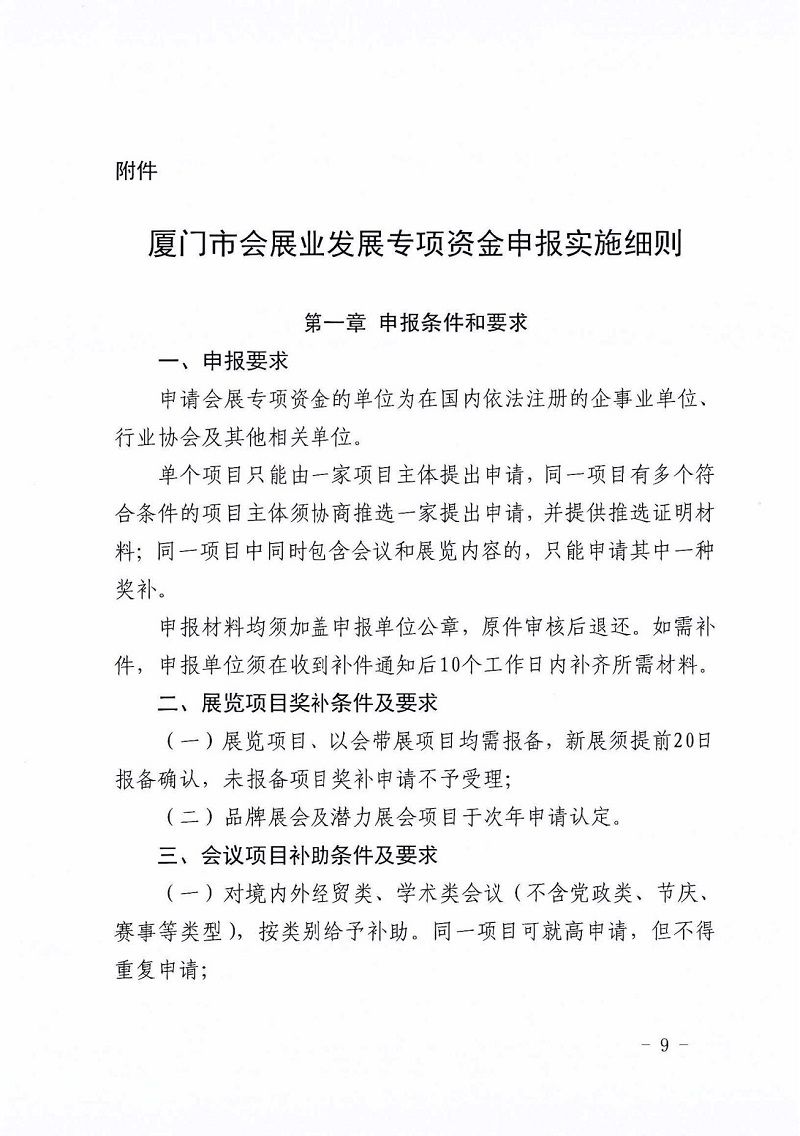 附件

厦门市会展业发展专项资金申报实施细则

第一章 申报条件和要求

一、申报要求

申请会展专项资金的单位为在国内依法注册的企事业单位、行业协会及其他相关单位。

单个项目只能由一家项目主体提出申请，同一项目有多个符合条件的项目主体须协商推选一家提出申请，并提供推选证明材料；同一项目中同时包含会议和展览内容的，只能申请其中一种奖补。

申报材料均须加盖申报单位公章，原件审核后退还。如需补件，申报单位须在收到补件通知后10个工作日内补齐所需材料。

二、展览项目奖补条件及要求

（一）展览项目、以会带展项目均需报备，新展须提前20日报备确认，未报备项目奖补申请不予受理；

（二）品牌展会及潜力展会项目于次年申请认定。

三、会议项目补助条件及要求

（一）对境内外经贸类、学术类会议（不含党政类、节庆、赛事等类型），按类别给予补助。同一项目可就高申请，但不得重复申请；

- 9 -